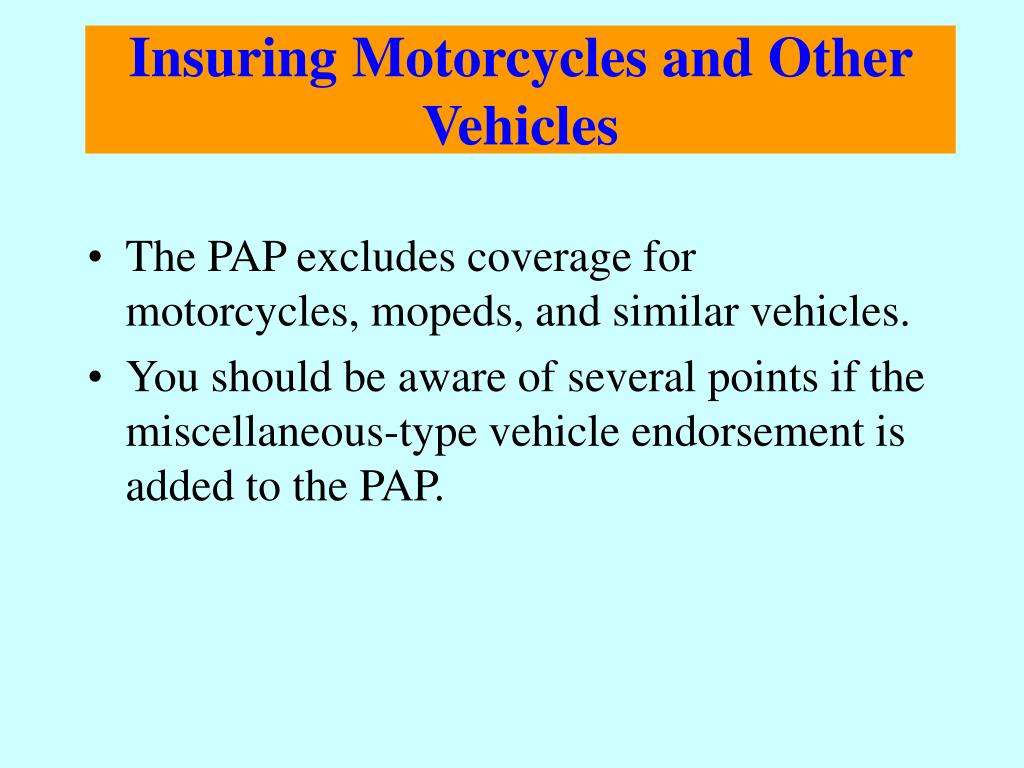 Insuring Motorcycles and Other Vehicles

• The PAP excludes coverage for motorcycles, mopeds, and similar vehicles.
• You should be aware of several points if the miscellaneous-type vehicle endorsement is added to the PAP.